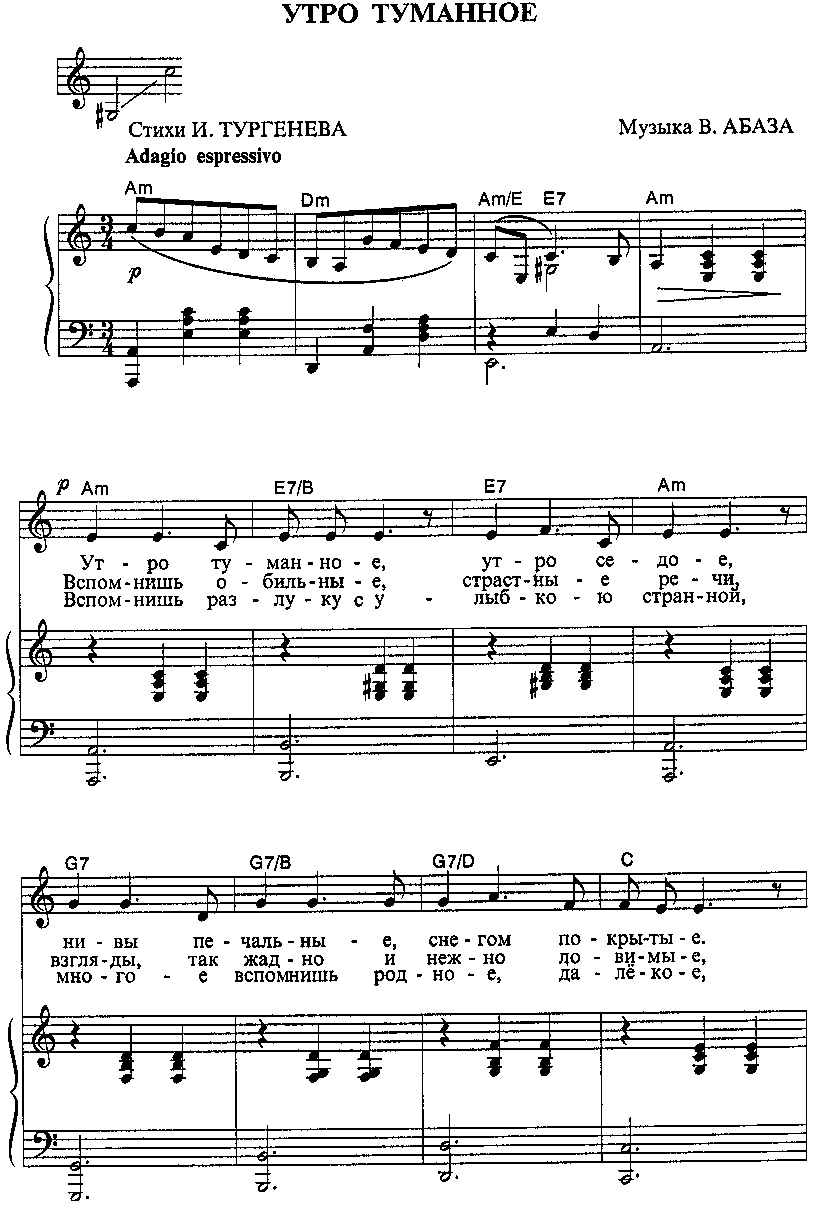 УТРО ТУМАННОЕ

Стихи И. ТУРГЕНЕВА

Музыка В. АБАЗА

Adagio espressivo

Am Dm Am/E E7 Am

p

p Am E7/B E7 Am

Ут - ро ту - ман - но - е, ут - ро се - до - е,
Вспом - нишь о - биль - ны - е, страст - ны - е ре - чи,
Вспом - нишь раз - лу - ку с у - лыб - ко - ю стран - ной,

G7 G7/B G7/D C

ни - вы пе - чаль - ны - е, сне - гом по - кры - ты - е.
взгля - ды, так жад - но и неж - но ло - ви - мы - е,
мно - го - е вспомнишь род - но - е, да - лё - ко - е,